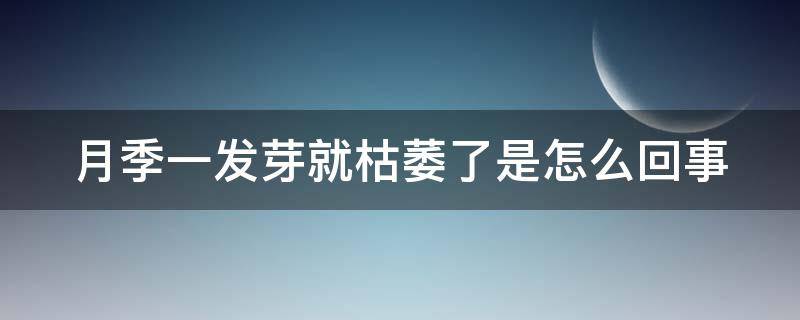 月季一发芽就枯萎了是怎么回事